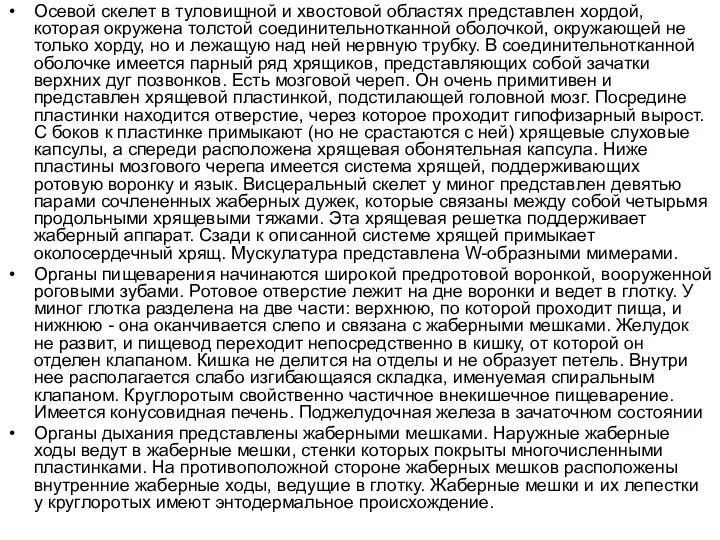 • Осевой скелет в туловищной и хвостовой областях представлен хордой, которая окружена толстой соединительнотканной оболочкой, окружающей не только хорду, но и лежащую над ней нервную трубку. В соединительнотканной оболочке имеется парный ряд хрящиков, представляющих собой зачатки верхних дуг позвонков. Есть мозговой череп. Он очень примитивен и представлен хрящевой пластинкой, подстилающей головной мозг. Посредине пластинки находится отверстие, через которое проходит гипофизарный вырост. С боков к пластинке примыкают (но не срастаются с ней) хрящевые слуховые капсулы, а спереди расположена хрящевая обонятельная капсула. Ниже пластины мозгового черепа имеется система хрящей, поддерживающих ротовую воронку и язык. Висцеральный скелет у миног представлен девятью парами сочлененных жаберных дужек, которые связаны между собой четырьмя продольными хрящевыми тяжами. Эта хрящевая решетка поддерживает жаберный аппарат. Сзади к описанной системе хрящей примыкает околосердечный хрящ. Мускулатура представлена W-образными мимерами.

• Органы пищеварения начинаются широкой предротовой воронкой, вооруженной роговыми зубами. Ротовое отверстие лежит на дне воронки и ведет в глотку. У миног глотка разделена на две части: верхнюю, по которой проходит пища, и нижнюю - она оканчивается слепо и связана с жаберными мешками. Желудок не развит, и пищевод переходит непосредственно в кишку, от которой он отделен клапаном. Кишка не делится на отделы и не образует петель. Внутри нее располагается слабо изгибающаяся складка, именуемая спиральным клапаном. Круглоротым свойственно частичное внекишечное пищеварение. Имеется конусовидная печень. Поджелудочная железа в зачаточном состоянии

• Органы дыхания представлены жаберными мешками. Наружные жаберные ходы ведут в жаберные мешки, стенки которых покрыты многочисленными пластинками. На противоположной стороне жаберных мешков расположены внутренние жаберные ходы, ведущие в глотку. Жаберные мешки и их лепестки у круглоротых имеют энтодермальное происхождение.